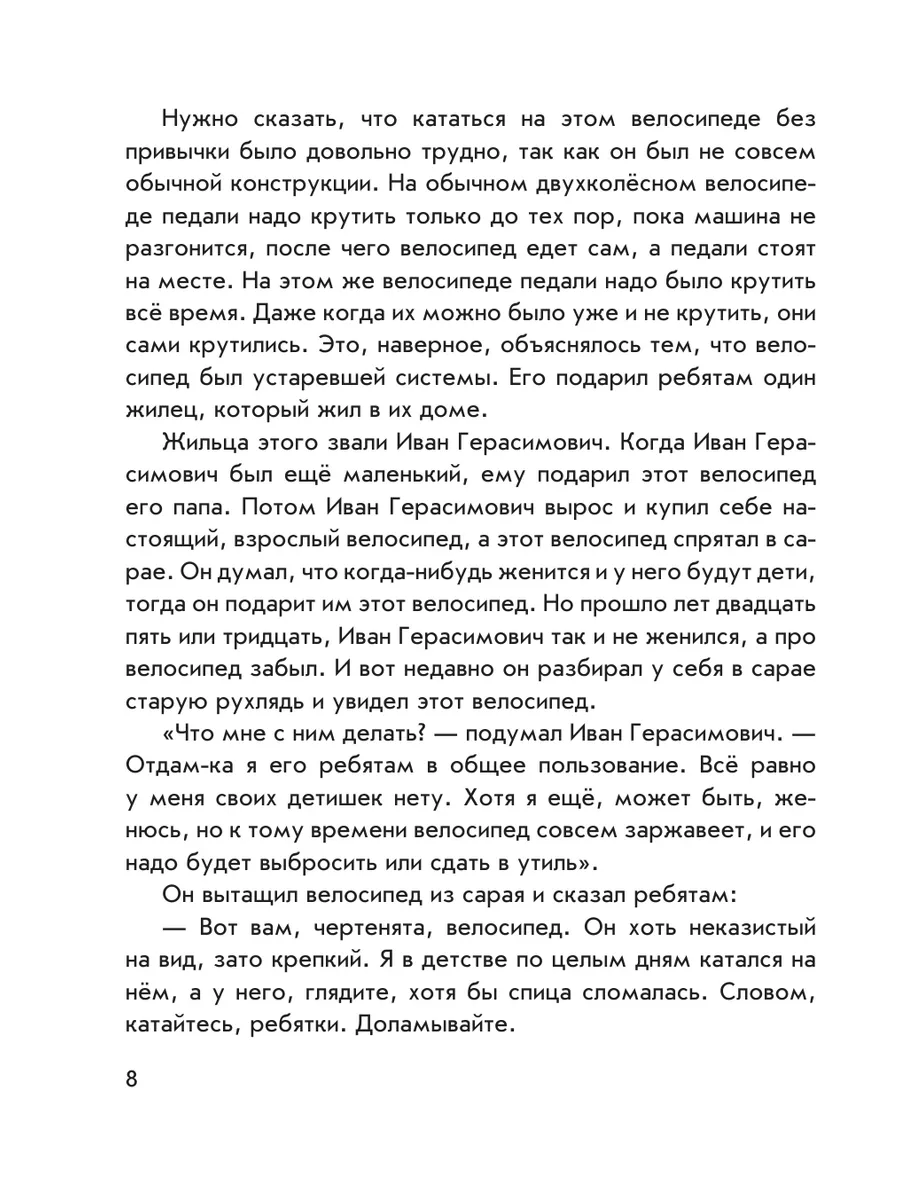 Нужно сказать, что кататься на этом велосипеде без привычки было довольно трудно, так как он был не совсем обычной конструкции. На обычном двухколёсном велосипеде педали надо крутить только до тех пор, пока машина не разгонится, после чего велосипед едет сам, а педали стоят на месте. На этом же велосипеде педали надо было крутить всё время. Даже когда их можно было уже и не крутить, они сами крутились. Это, наверное, объяснялось тем, что велосипед был устаревшей системы. Его подарил ребятам один жилец, который жил в их доме.

Жильца этого звали Иван Герасимович. Когда Иван Герасимович был ещё маленький, ему подарил этот велосипед его папа. Потом Иван Герасимович вырос и купил себе настоящий, взрослый велосипед, а этот велосипед спрятал в сарае. Он думал, что когда-нибудь женится и у него будут дети, тогда он подарит им этот велосипед. Но прошло лет двадцать пять или тридцать, Иван Герасимович так и не женился, а про велосипед забыл. И вот недавно он разбирал у себя в сарае старую рухлядь и увидел этот велосипед.

«Что мне с ним делать? — подумал Иван Герасимович. — Отдам-ка я его ребятам в общее пользование. Всё равно у меня своих детишек нету. Хотя я ещё, может быть, женюсь, но к тому времени велосипед совсем заржавеет, и его надо будет выбросить или сдать в утиль».

Он вытащил велосипед из сарая и сказал ребятам:

— Вот вам, чертенята, велосипед. Он хоть неказистый на вид, зато крепкий. Я в детстве по целым дням катался на нём, а у него, глядите, хотя бы спица сломалась. Словом, катайтесь, ребятки. Доламывайте.

8